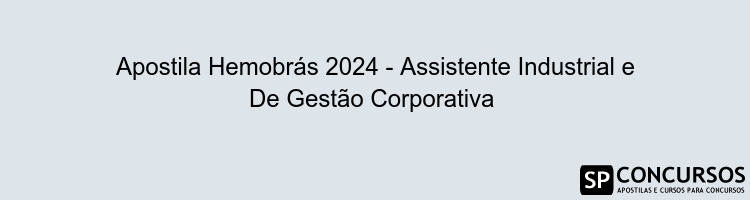 Apostila Hemobrás 2024 - Assistente Industrial e De Gestão Corporativa

SP CONCURSOS
APOSTILAS E CURSOS PARA CONCURSOS